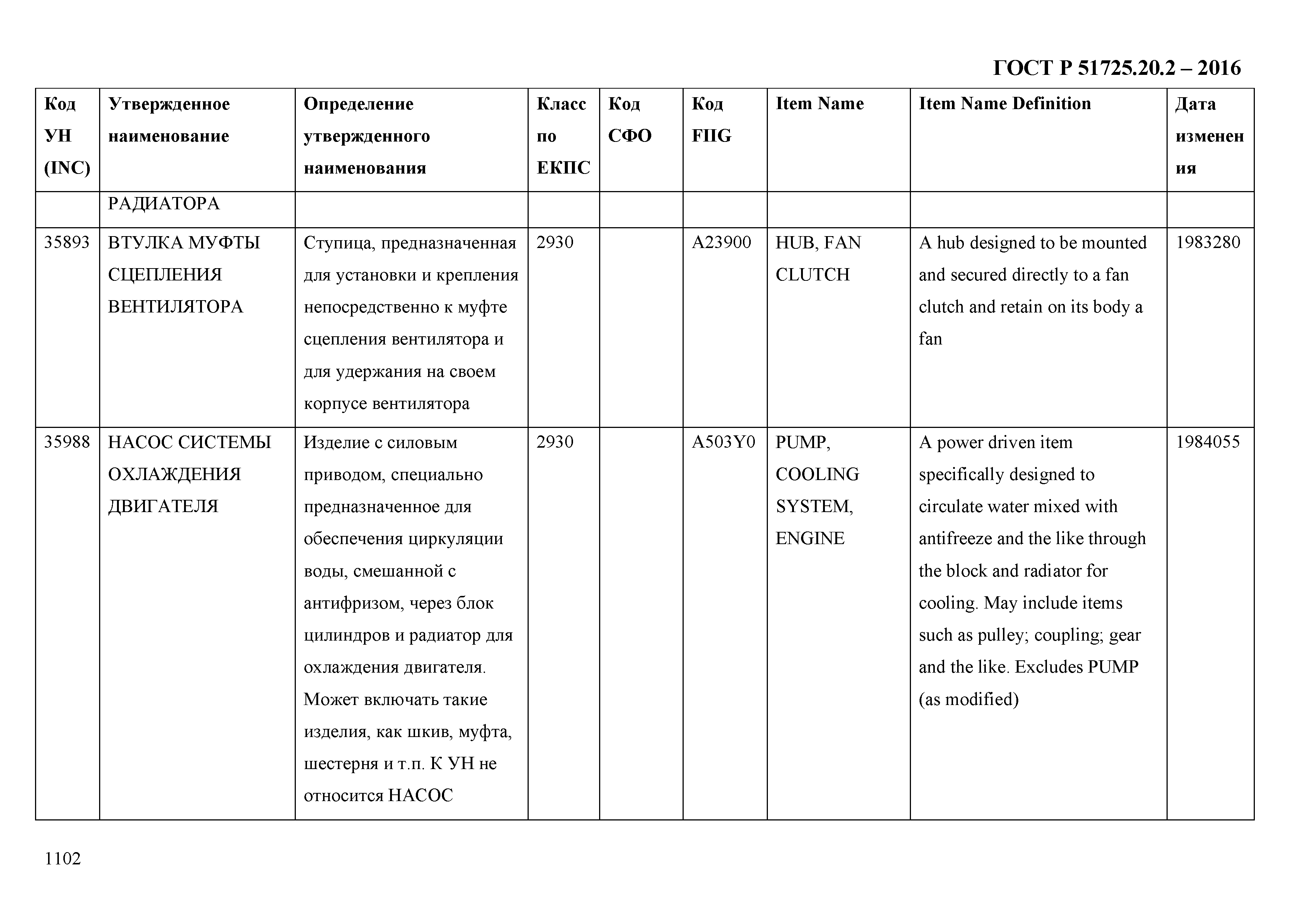 ГОСТ Р 51725.20.2 – 2016

| Код УН (INC) | Утвержденное наименование | Определение утвержденного наименования | Класс по ЕКПС | Код СФО | Код FIIG | Item Name | Item Name Definition | Дата изменения |
|---|---|---|---|---|---|---|---|---|
| | РАДИАТОРА | | | | | | | |
| 35893 | ВТУЛКА МУФТЫ СЦЕПЛЕНИЯ ВЕНТИЛЯТОРА | Ступица, предназначенная для установки и крепления непосредственно к муфте сцепления вентилятора и для удержания на своем корпусе вентилятора | 2930 | | A23900 | HUB, FAN CLUTCH | A hub designed to be mounted and secured directly to a fan clutch and retain on its body a fan | 1983280 |
| 35988 | НАСОС СИСТЕМЫ ОХЛАЖДЕНИЯ ДВИГАТЕЛЯ | Изделие с силовым приводом, специально предназначенное для обеспечения циркуляции воды, смешанной с антифризом, через блок цилиндров и радиатор для охлаждения двигателя. Может включать такие изделия, как шкив, муфта, шестерня и т.п. К УН не относится НАСОС | 2930 | | A503Y0 | PUMP, COOLING SYSTEM, ENGINE | A power driven item specifically designed to circulate water mixed with antifreeze and the like through the block and radiator for cooling. May include items such as pulley; coupling; gear and the like. Excludes PUMP (as modified) | 1984055 |

1102